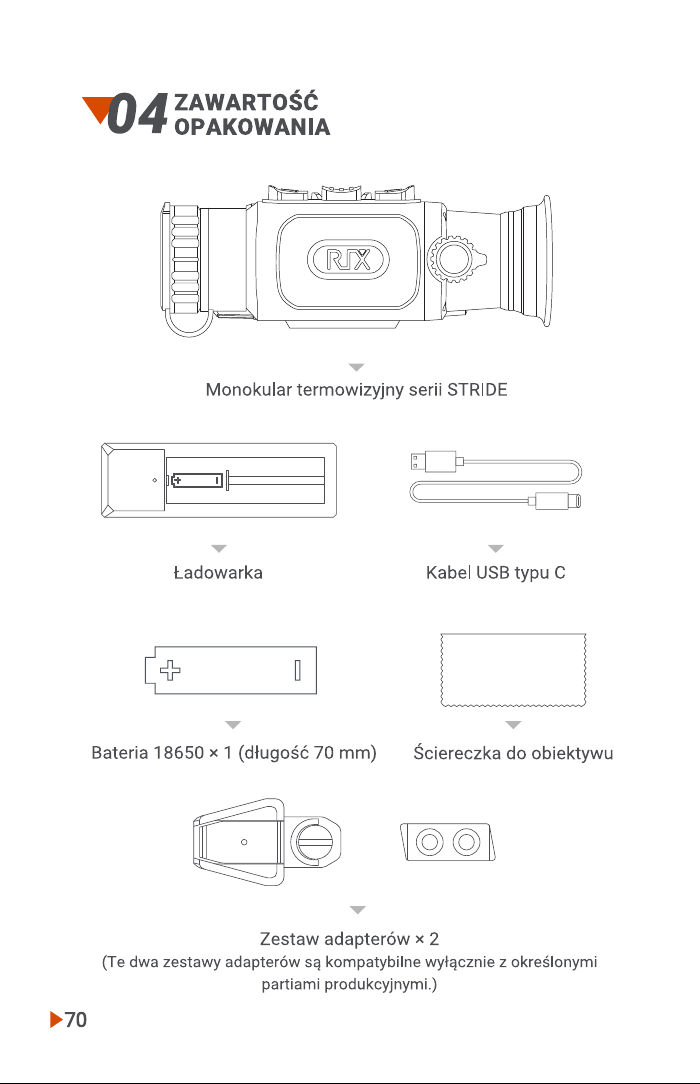 04 ZAWARTOŚĆ OPAKOWANIA

RIX

Monokular termowizyjny serii STRIDE

Ładowarka

Kabel USB typu C

Bateria 18650 × 1 (długość 70 mm)

Ściereczka do obiektywu

Zestaw adapterów × 2
(Te dwa zestawy adapterów są kompatybilne wyłącznie z określonymi partiami produkcyjnymi.)

70